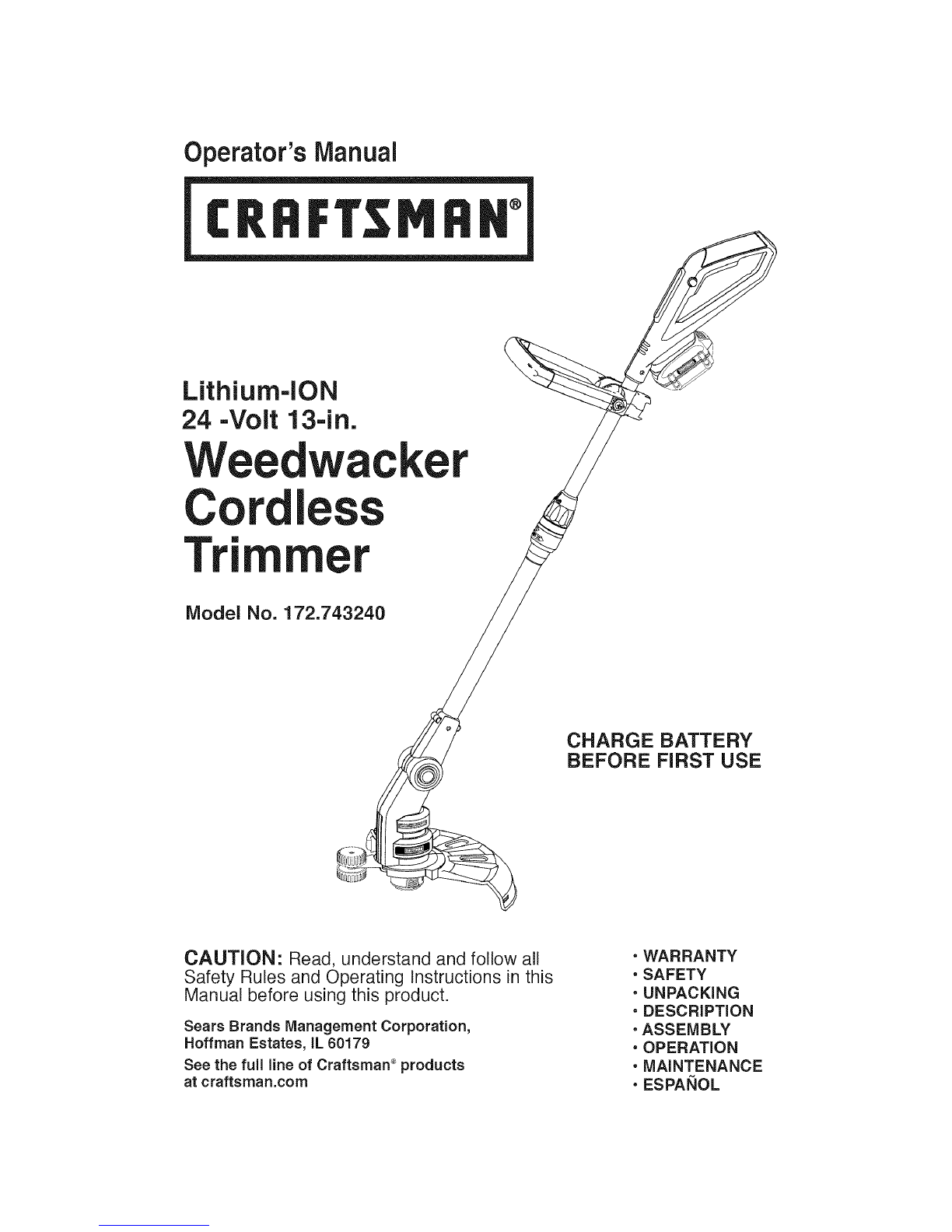 Operator's Manual

CRAFTSMAN®

Lithium-ION
24 -Volt 13-in.

Weedwacker
Cordless
Trimmer

Model No. 172.743240

CHARGE BATTERY
BEFORE FIRST USE

CAUTION: Read, understand and follow all Safety Rules and Operating Instructions in this Manual before using this product.

Sears Brands Management Corporation,
Hoffman Estates, IL 60179

See the full line of Craftsman® products at craftsman.com

• WARRANTY
• SAFETY
• UNPACKING
• DESCRIPTION
• ASSEMBLY
• OPERATION
• MAINTENANCE
• ESPAÑOL